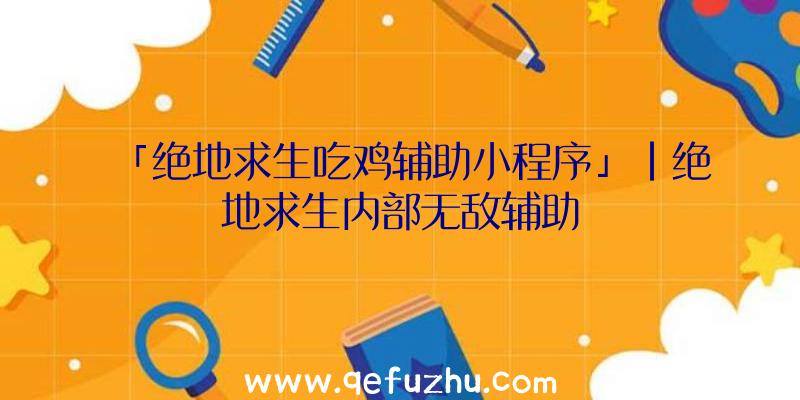 「绝地求生吃鸡辅助小程序」|绝地求生内部无敌辅助

www.qefuzhu.com